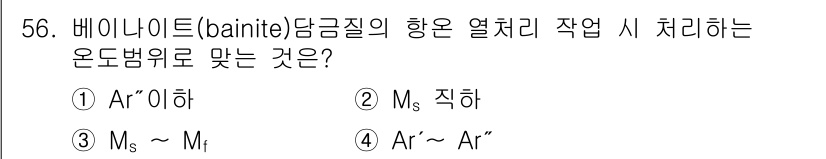 56. 베이나이트(bainite)담금질의 항온 열처리 작업 시 처리하는 온도범위로 맞는 것은?

① Ar″이하
② $M_s$ 직하
③ $M_s$ ~ $M_f$
④ Ar′~ Ar″